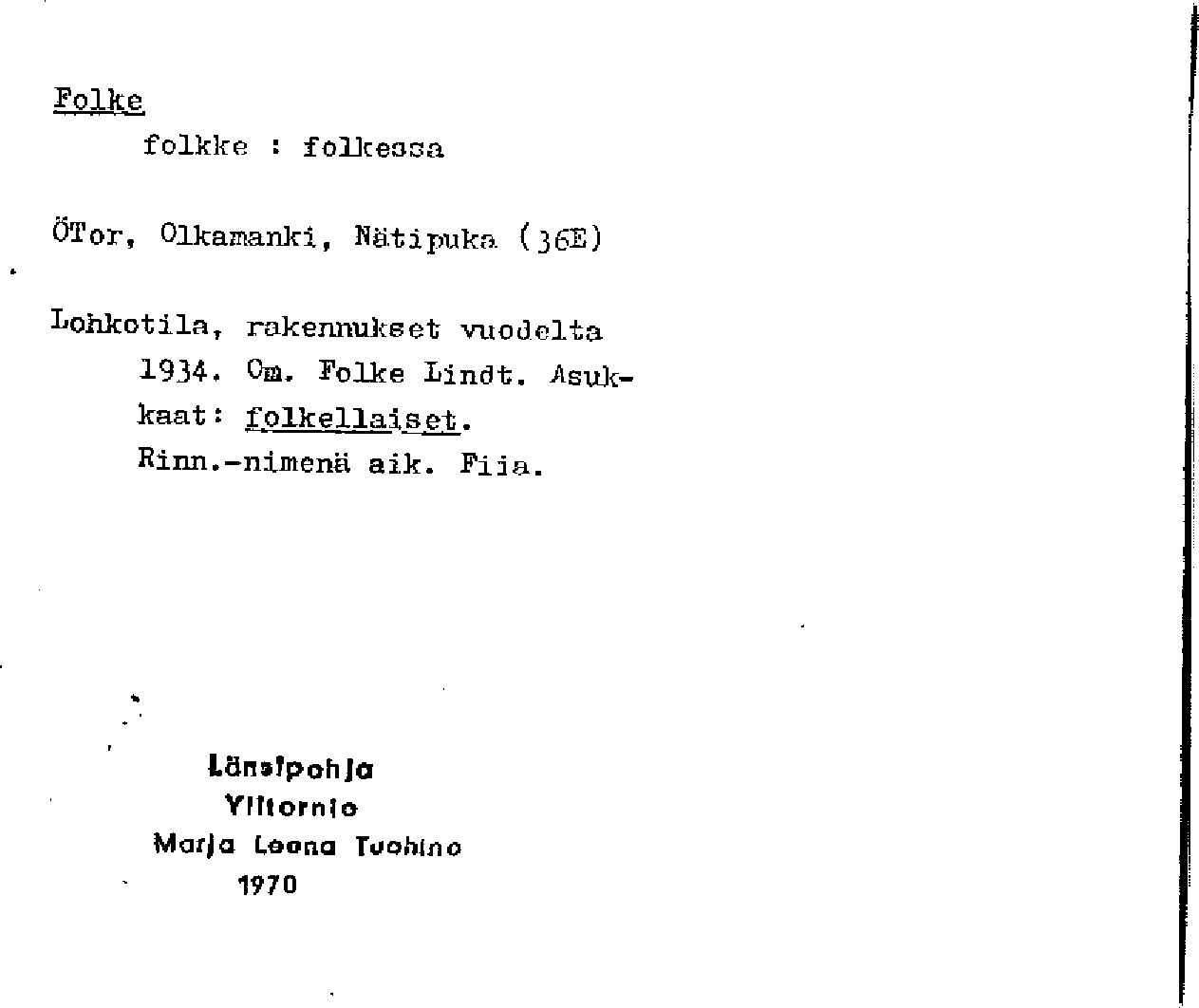 Folke
folkke : folkessa

ÖTor, Olkamanki, Nätipuka (36E)

Lohkotila, rakennukset vuodelta 1934. Om. Folke Lindt. Asukkaat: folkellaiset. Rinn.-nimenä aik. Fiia.

Länsipohja
Ylitornio
Marja Leena Tuohino
1970